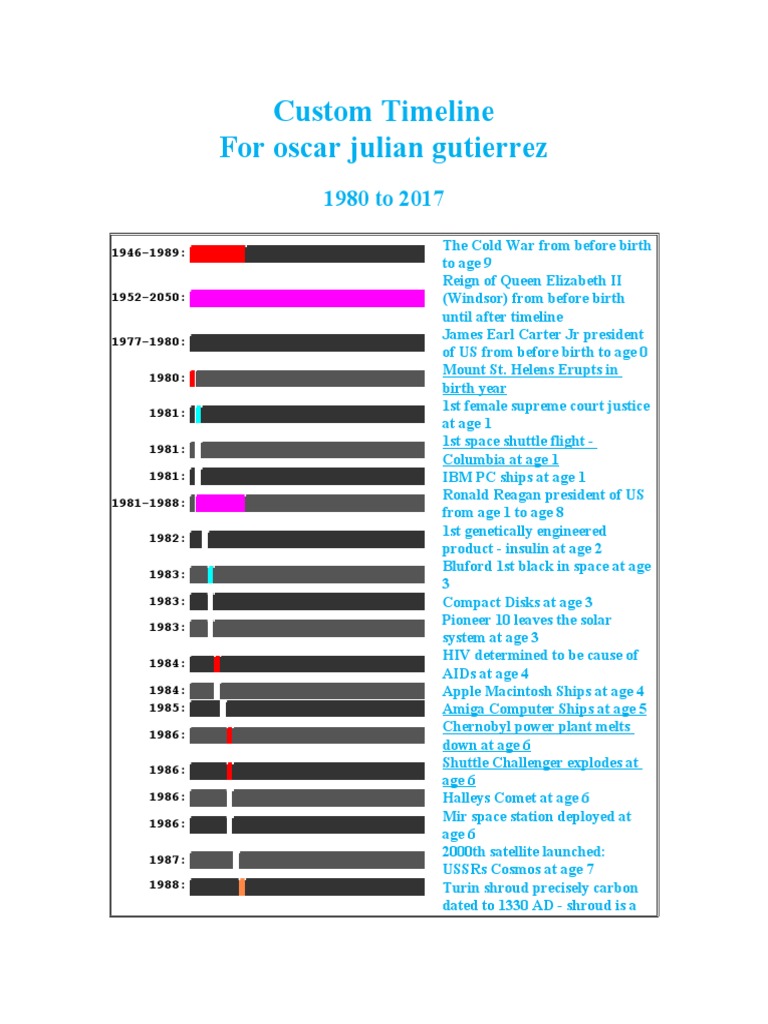 Custom Timeline
For oscar julian gutierrez

1980 to 2017

| | |
|---|---|
| 1946–1989: | The Cold War from before birth to age 9 |
| 1952–2050: | Reign of Queen Elizabeth II (Windsor) from before birth until after timeline |
| 1977–1980: | James Earl Carter Jr president of US from before birth to age 0 |
| 1980: | Mount St. Helens Erupts in birth year |
| 1981: | 1st female supreme court justice at age 1 |
| 1981: | 1st space shuttle flight - Columbia at age 1 |
| 1981: | IBM PC ships at age 1 |
| 1981–1988: | Ronald Reagan president of US from age 1 to age 8 |
| 1982: | 1st genetically engineered product - insulin at age 2 |
| 1983: | Bluford 1st black in space at age 3 |
| 1983: | Compact Disks at age 3 |
| 1983: | Pioneer 10 leaves the solar system at age 3 |
| 1984: | HIV determined to be cause of AIDs at age 4 |
| 1984: | Apple Macintosh Ships at age 4 |
| 1985: | Amiga Computer Ships at age 5 |
| 1986: | Chernobyl power plant melts down at age 6 |
| 1986: | Shuttle Challenger explodes at age 6 |
| 1986: | Halleys Comet at age 6 |
| 1986: | Mir space station deployed at age 6 |
| 1987: | 2000th satellite launched: USSRs Cosmos at age 7 |
| 1988: | Turin shroud precisely carbon dated to 1330 AD - shroud is a |